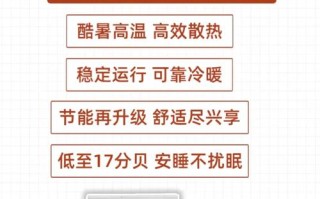 酷暑高温 高效散热

稳定运行 可靠冷暖

节能再升级 舒适尽兴享

低至17分贝 安睡不扰眠